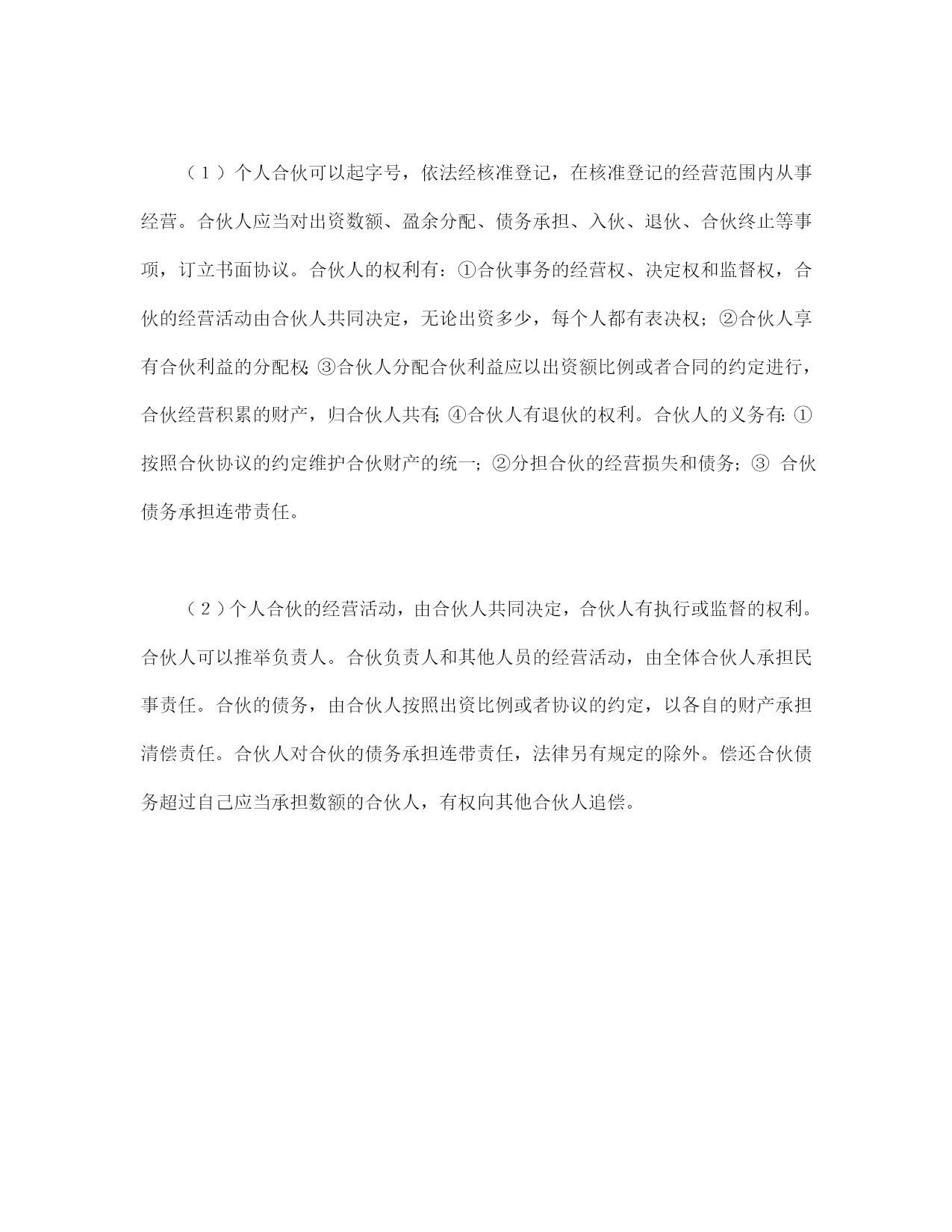 （1）个人合伙可以起字号，依法经核准登记，在核准登记的经营范围内从事经营。合伙人应当对出资数额、盈余分配、债务承担、入伙、退伙、合伙终止等事项，订立书面协议。合伙人的权利有：①合伙事务的经营权、决定权和监督权，合伙的经营活动由合伙人共同决定，无论出资多少，每个人都有表决权；②合伙人享有合伙利益的分配权；③合伙人分配合伙利益应以出资额比例或者合同的约定进行，合伙经营积累的财产，归合伙人共有；④合伙人有退伙的权利。合伙人的义务有：①按照合伙协议的约定维护合伙财产的统一；②分担合伙的经营损失和债务；③ 合伙债务承担连带责任。

（2）个人合伙的经营活动，由合伙人共同决定，合伙人有执行或监督的权利。合伙人可以推举负责人。合伙负责人和其他人员的经营活动，由全体合伙人承担民事责任。合伙的债务，由合伙人按照出资比例或者协议的约定，以各自的财产承担清偿责任。合伙人对合伙的债务承担连带责任，法律另有规定的除外。偿还合伙债务超过自己应当承担数额的合伙人，有权向其他合伙人追偿。